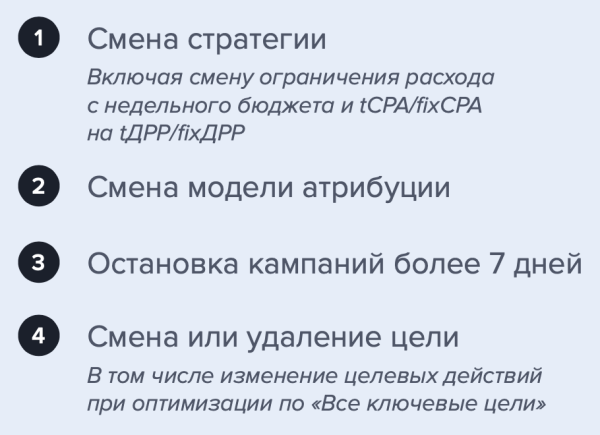 1 Смена стратегии

Включая смену ограничения расхода с недельного бюджета и tCPA/fixCPA на tДРР/fixДРР

2 Смена модели атрибуции

3 Остановка кампаний более 7 дней

4 Смена или удаление цели

В том числе изменение целевых действий при оптимизации по «Все ключевые цели»